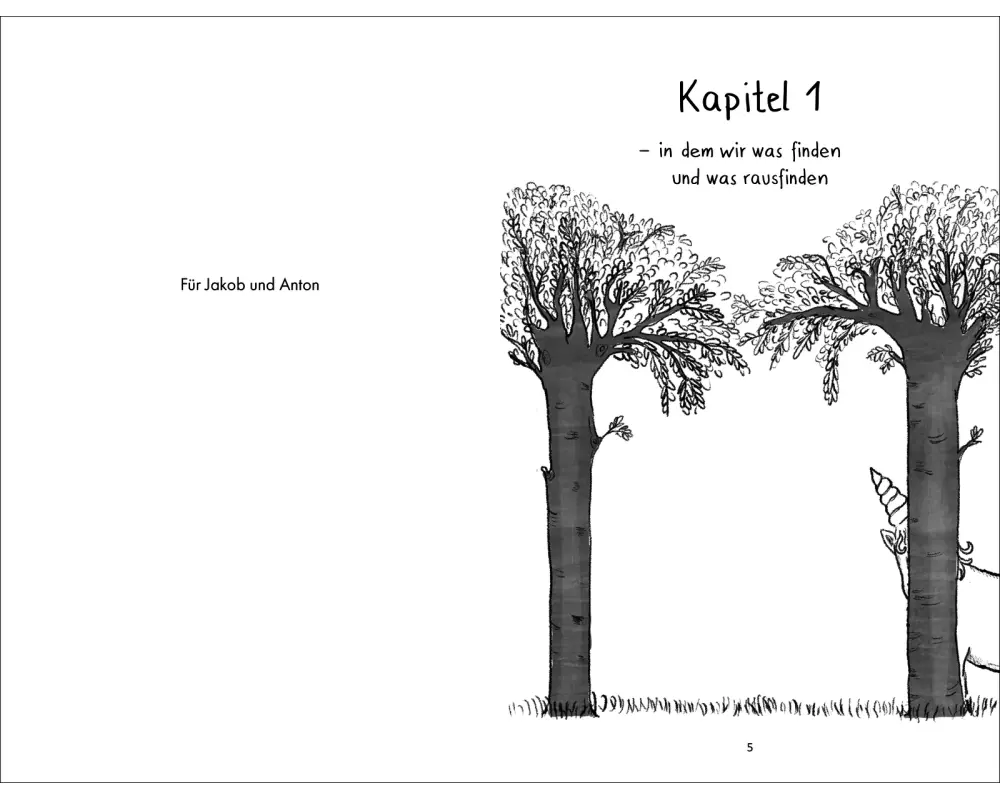 Für Jakob und Anton

Kapitel 1

– in dem wir was finden und was rausfinden

5